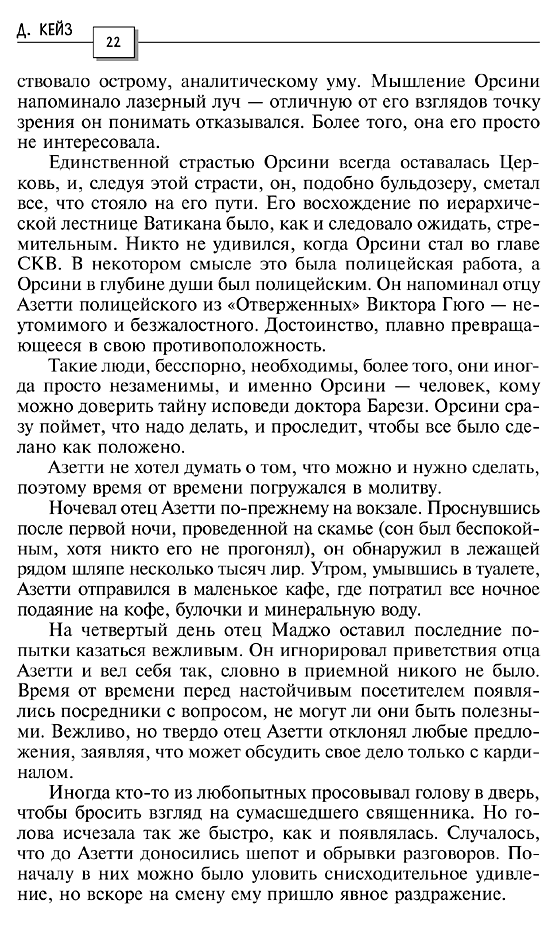 Д. КЕЙЗ 22

ствовало острому, аналитическому уму. Мышление Орсини напоминало лазерный луч — отличную от его взглядов точку зрения он понимать отказывался. Более того, она его просто не интересовала.

Единственной страстью Орсини всегда оставалась Церковь, и, следуя этой страсти, он, подобно бульдозеру, сметал все, что стояло на его пути. Его восхождение по иерархической лестнице Ватикана было, как и следовало ожидать, стремительным. Никто не удивился, когда Орсини стал во главе СКВ. В некотором смысле это была полицейская работа, а Орсини в глубине души был полицейским. Он напоминал отцу Азетти полицейского из «Отверженных» Виктора Гюго — неутомимого и безжалостного. Достоинство, плавно превращающееся в свою противоположность.

Такие люди, бесспорно, необходимы, более того, они иногда просто незаменимы, и именно Орсини — человек, кому можно доверить тайну исповеди доктора Барези. Орсини сразу поймет, что надо делать, и проследит, чтобы все было сделано как положено.

Азетти не хотел думать о том, что можно и нужно сделать, поэтому время от времени погружался в молитву.

Ночевал отец Азетти по-прежнему на вокзале. Проснувшись после первой ночи, проведенной на скамье (сон был беспокойным, хотя никто его не прогонял), он обнаружил в лежащей рядом шляпе несколько тысяч лир. Утром, умывшись в туалете, Азетти отправился в маленькое кафе, где потратил все ночное подаяние на кофе, булочки и минеральную воду.

На четвертый день отец Маджо оставил последние попытки казаться вежливым. Он игнорировал приветствия отца Азетти и вел себя так, словно в приемной никого не было. Время от времени перед настойчивым посетителем появлялись посредники с вопросом, не могут ли они быть полезными. Вежливо, но твердо отец Азетти отклонял любые предложения, заявляя, что может обсудить свое дело только с кардиналом.

Иногда кто-то из любопытных просовывал голову в дверь, чтобы бросить взгляд на сумасшедшего священника. Но голова исчезала так же быстро, как и появлялась. Случалось, что до Азетти доносились шепот и обрывки разговоров. Поначалу в них можно было уловить снисходительное удивление, но вскоре на смену ему пришло явное раздражение.